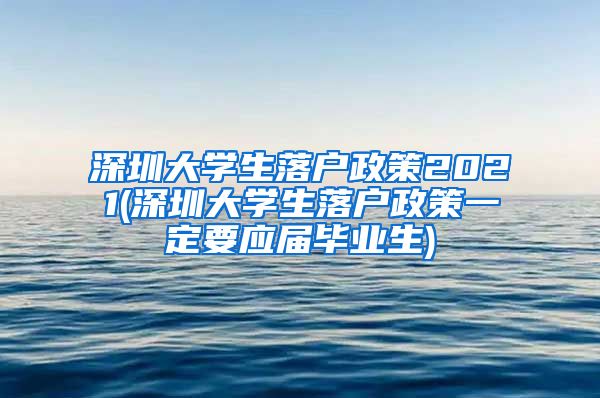 深圳大学生落户政策2021(深圳大学生落户政策一定要应届毕业生)